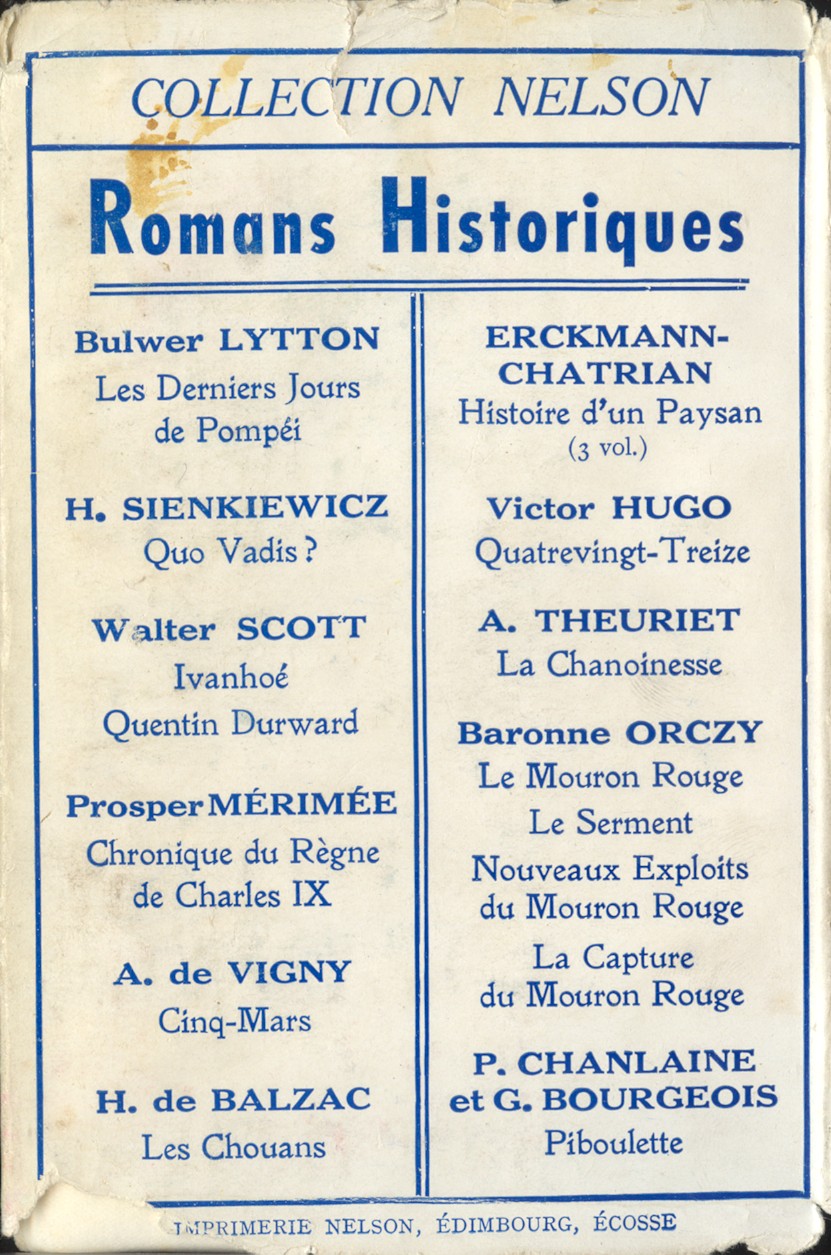 COLLECTION NELSON

Romans Historiques

Bulwer LYTTON
Les Derniers Jours de Pompéi

H. SIENKIEWICZ
Quo Vadis ?

Walter SCOTT
Ivanhoé
Quentin Durward

Prosper MÉRIMÉE
Chronique du Règne de Charles IX

A. de VIGNY
Cinq-Mars

H. de BALZAC
Les Chouans

ERCKMANN-CHATRIAN
Histoire d'un Paysan (3 vol.)

Victor HUGO
Quatrevingt-Treize

A. THEURIET
La Chanoinesse

Baronne ORCZY
Le Mouron Rouge
Le Serment
Nouveaux Exploits du Mouron Rouge
La Capture du Mouron Rouge

P. CHANLAINE et G. BOURGEOIS
Piboulette

IMPRIMERIE NELSON, ÉDIMBOURG, ÉCOSSE